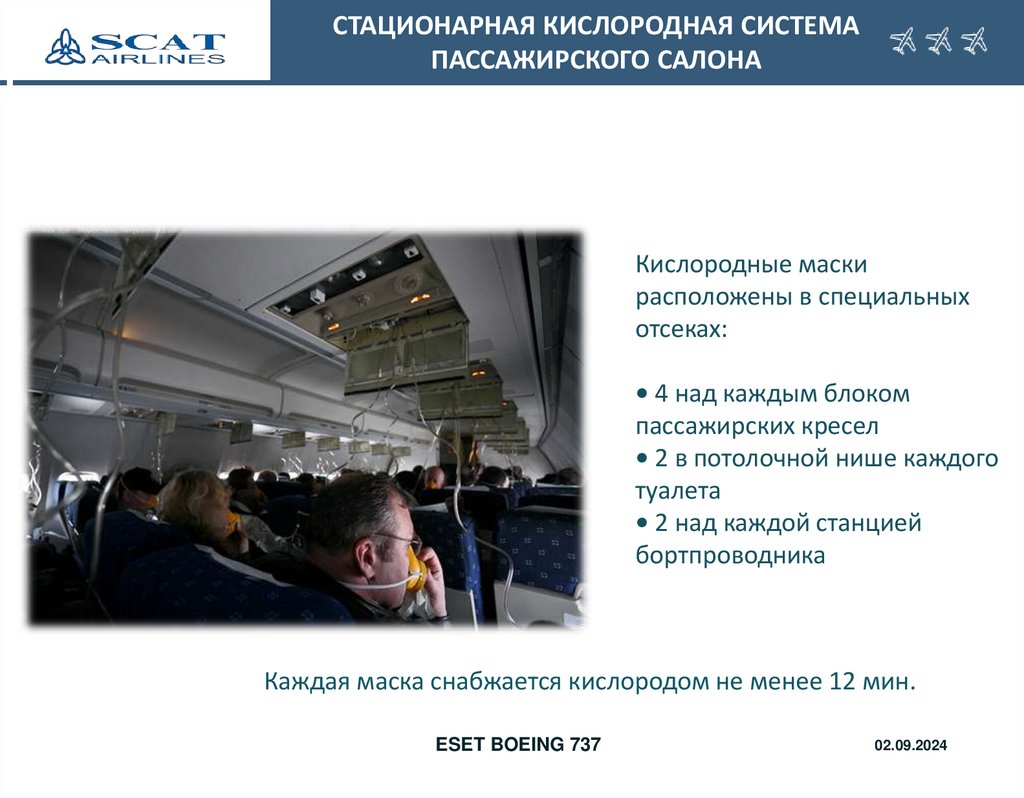 SCAT AIRLINES

СТАЦИОНАРНАЯ КИСЛОРОДНАЯ СИСТЕМА ПАССАЖИРСКОГО САЛОНА

Кислородные маски расположены в специальных отсеках:

• 4 над каждым блоком пассажирских кресел
• 2 в потолочной нише каждого туалета
• 2 над каждой станцией бортпроводника

Каждая маска снабжается кислородом не менее 12 мин.

ESET BOEING 737

02.09.2024